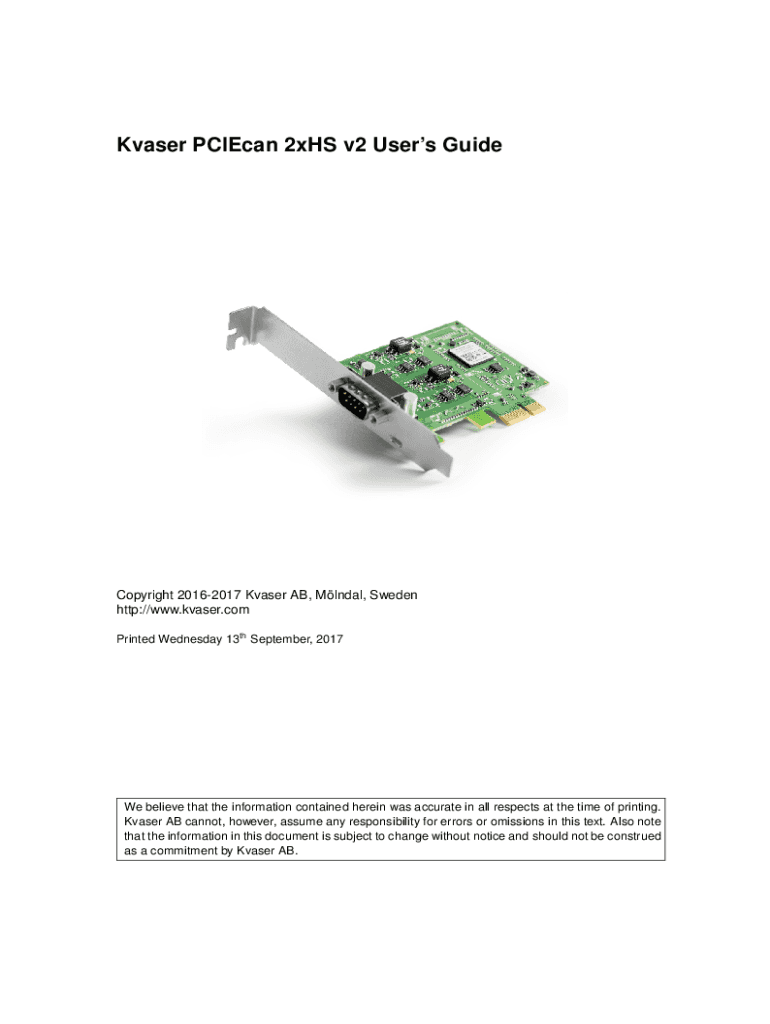 Kvaser PCIEcan 2xHS v2 User's Guide

Copyright 2016-2017 Kvaser AB, Mölndal, Sweden
http://www.kvaser.com

Printed Wednesday 13th September, 2017

We believe that the information contained herein was accurate in all respects at the time of printing. Kvaser AB cannot, however, assume any responsibility for errors or omissions in this text. Also note that the information in this document is subject to change without notice and should not be construed as a commitment by Kvaser AB.